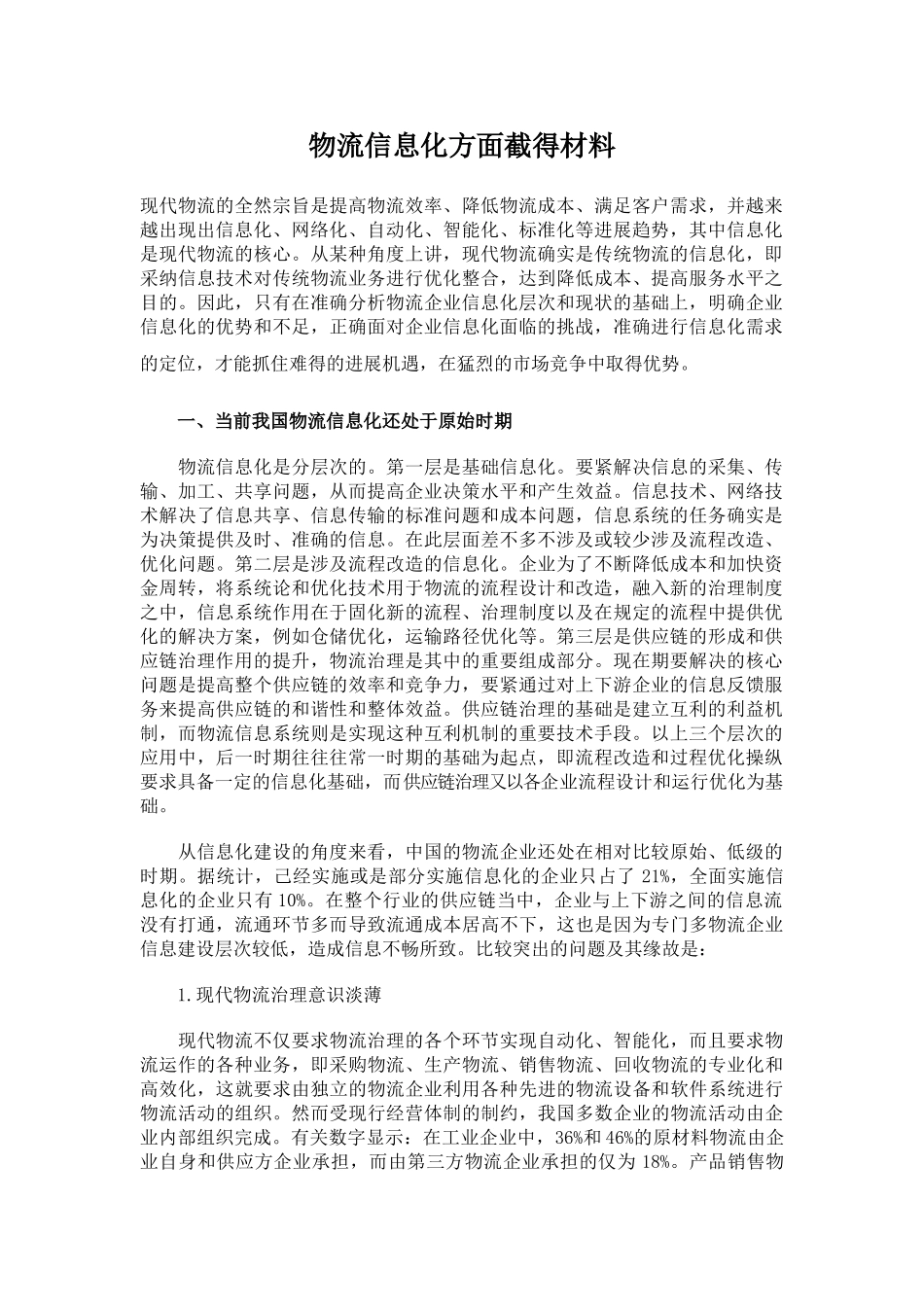 物流信息化方面截得材料

现代物流的全然宗旨是提高物流效率、降低物流成本、满足客户需求，并越来越出现出信息化、网络化、自动化、智能化、标准化等进展趋势，其中信息化是现代物流的核心。从某种角度上讲，现代物流确实是传统物流的信息化，即采纳信息技术对传统物流业务进行优化整合，达到降低成本、提高服务水平之目的。因此，只有在准确分析物流企业信息化层次和现状的基础上，明确企业信息化的优势和不足，正确面对企业信息化面临的挑战，准确进行信息化需求的定位，才能抓住难得的进展机遇，在猛烈的市场竞争中取得优势。

一、当前我国物流信息化还处于原始时期

物流信息化是分层次的。第一层是基础信息化。要紧解决信息的采集、传输、加工、共享问题，从而提高企业决策水平和产生效益。信息技术、网络技术解决了信息共享、信息传输的标准问题和成本问题，信息系统的任务确实是为决策提供及时、准确的信息。在此层面差不多不涉及或较少涉及流程改造、优化问题。第二层是涉及流程改造的信息化。企业为了不断降低成本和加快资金周转，将系统论和优化技术用于物流的流程设计和改造，融入新的治理制度之中，信息系统作用在于固化新的流程、治理制度以及在规定的流程中提供优化的解决方案，例如仓储优化，运输路径优化等。第三层是供应链的形成和供应链治理作用的提升，物流治理是其中的重要组成部分。现在期要解决的核心问题是提高整个供应链的效率和竞争力，要紧通过对上下游企业的信息反馈服务来提高供应链的和谐性和整体效益。供应链治理的基础是建立互利的利益机制，而物流信息系统则是实现这种互利机制的重要技术手段。以上三个层次的应用中，后一时期往往往常一时期的基础为起点，即流程改造和过程优化操纵要求具备一定的信息化基础，而供应链治理又以各企业流程设计和运行优化为基础。

从信息化建设的角度来看，中国的物流企业还处在相对比较原始、低级的时期。据统计，已经实施或是部分实施信息化的企业只占了 21%，全面实施信息化的企业只有 10%。在整个行业的供应链当中，企业与上下游之间的信息流没有打通，流通环节多而导致流通成本居高不下，这也是因为专门多物流企业信息建设层次较低，造成信息不畅所致。比较突出的问题及其缘故是：

1.现代物流治理意识淡薄

现代物流不仅要求物流治理的各个环节实现自动化、智能化，而且要求物流运作的各种业务，即采购物流、生产物流、销售物流、回收物流的专业化和高效化，这就要求由独立的物流企业利用各种先进的物流设备和软件系统进行物流活动的组织。然而受现行经营体制的制约，我国多数企业的物流活动由企业内部组织完成。有关数字显示：在工业企业中，36%和 46%的原材料物流由企业自身和供应方企业承担，而由第三方物流企业承担的仅为 18%。产品销售物